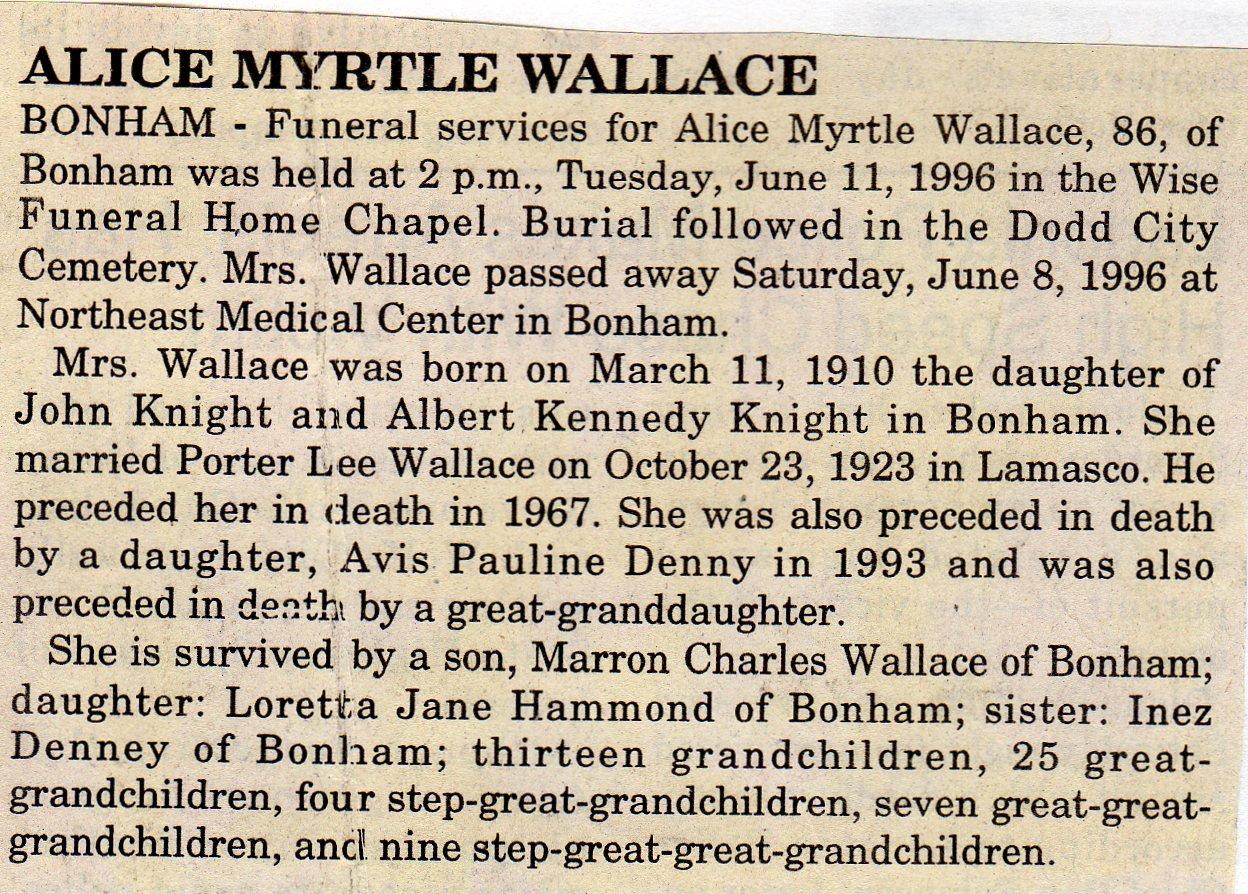 ALICE MYRTLE WALLACE

BONHAM - Funeral services for Alice Myrtle Wallace, 86, of Bonham was held at 2 p.m., Tuesday, June 11, 1996 in the Wise Funeral Home Chapel. Burial followed in the Dodd City Cemetery. Mrs. Wallace passed away Saturday, June 8, 1996 at Northeast Medical Center in Bonham.

Mrs. Wallace was born on March 11, 1910 the daughter of John Knight and Albert Kennedy Knight in Bonham. She married Porter Lee Wallace on October 23, 1923 in Lamasco. He preceded her in death in 1967. She was also preceded in death by a daughter, Avis Pauline Denny in 1993 and was also preceded in death by a great-granddaughter.

She is survived by a son, Marron Charles Wallace of Bonham; daughter: Loretta Jane Hammond of Bonham; sister: Inez Denney of Bonham; thirteen grandchildren, 25 great-grandchildren, four step-great-grandchildren, seven great-great-grandchildren, and nine step-great-great-grandchildren.